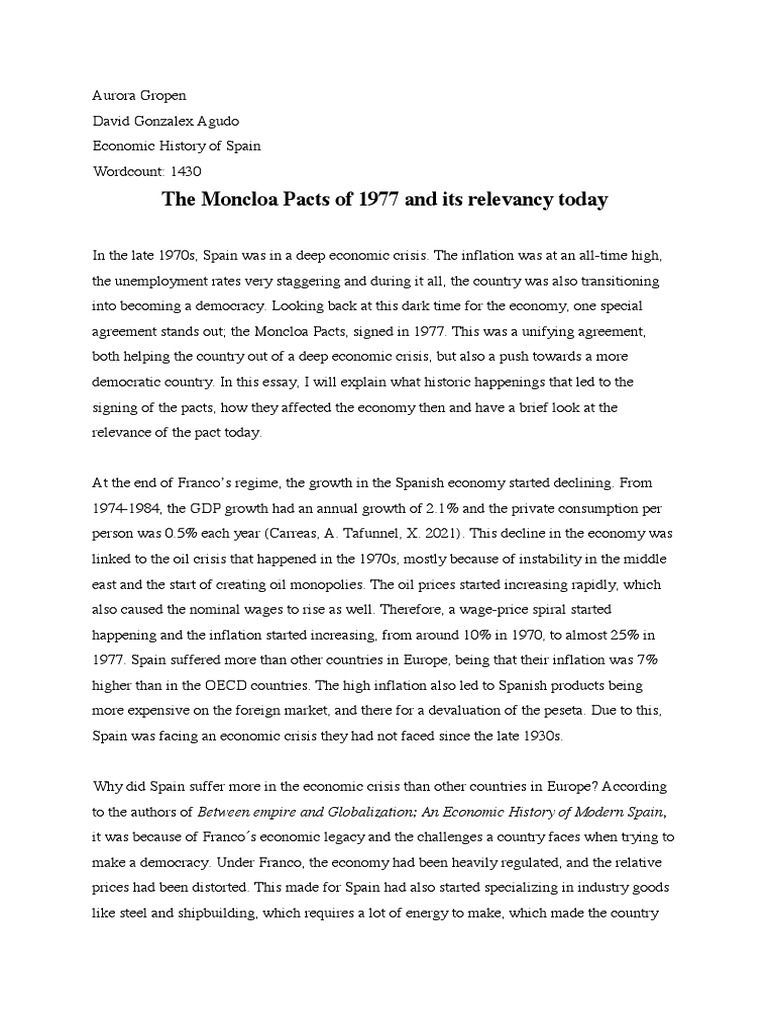 Aurora Gropen
David Gonzalex Agudo
Economic History of Spain
Wordcount: 1430

The Moncloa Pacts of 1977 and its relevancy today

In the late 1970s, Spain was in a deep economic crisis. The inflation was at an all-time high, the unemployment rates very staggering and during it all, the country was also transitioning into becoming a democracy. Looking back at this dark time for the economy, one special agreement stands out; the Moncloa Pacts, signed in 1977. This was a unifying agreement, both helping the country out of a deep economic crisis, but also a push towards a more democratic country. In this essay, I will explain what historic happenings that led to the signing of the pacts, how they affected the economy then and have a brief look at the relevance of the pact today.

At the end of Franco's regime, the growth in the Spanish economy started declining. From 1974-1984, the GDP growth had an annual growth of 2.1% and the private consumption per person was 0.5% each year (Carreas, A. Tafunnel, X. 2021). This decline in the economy was linked to the oil crisis that happened in the 1970s, mostly because of instability in the middle east and the start of creating oil monopolies. The oil prices started increasing rapidly, which also caused the nominal wages to rise as well. Therefore, a wage-price spiral started happening and the inflation started increasing, from around 10% in 1970, to almost 25% in 1977. Spain suffered more than other countries in Europe, being that their inflation was 7% higher than in the OECD countries. The high inflation also led to Spanish products being more expensive on the foreign market, and there for a devaluation of the peseta. Due to this, Spain was facing an economic crisis they had not faced since the late 1930s.

Why did Spain suffer more in the economic crisis than other countries in Europe? According to the authors of Between empire and Globalization; An Economic History of Modern Spain, it was because of Franco´s economic legacy and the challenges a country faces when trying to make a democracy. Under Franco, the economy had been heavily regulated, and the relative prices had been distorted. This made for Spain had also started specializing in industry goods like steel and shipbuilding, which requires a lot of energy to make, which made the country